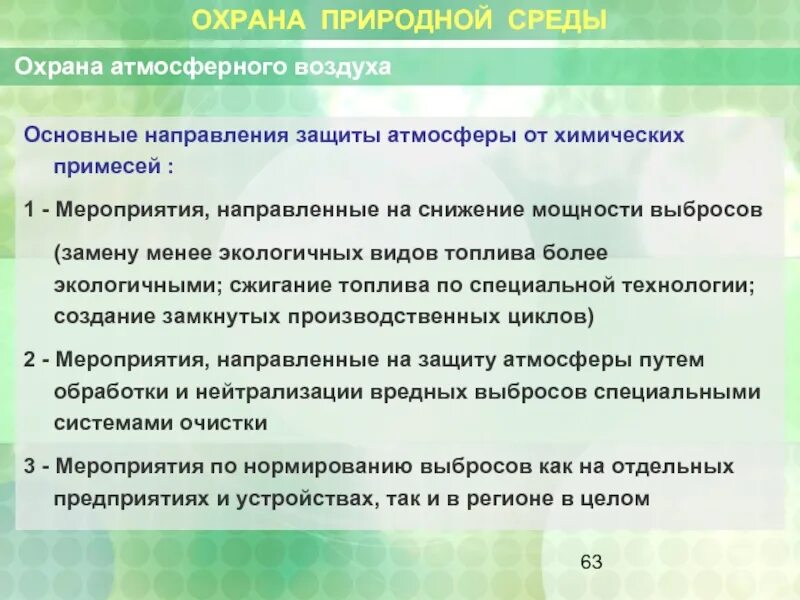 ОХРАНА ПРИРОДНОЙ СРЕДЫ

Охрана атмосферного воздуха

Основные направления защиты атмосферы от химических примесей :

1 - Мероприятия, направленные на снижение мощности выбросов

(замену менее экологичных видов топлива более экологичными; сжигание топлива по специальной технологии; создание замкнутых производственных циклов)

2 - Мероприятия, направленные на защиту атмосферы путем обработки и нейтрализации вредных выбросов специальными системами очистки

3 - Мероприятия по нормированию выбросов как на отдельных предприятиях и устройствах, так и в регионе в целом

63